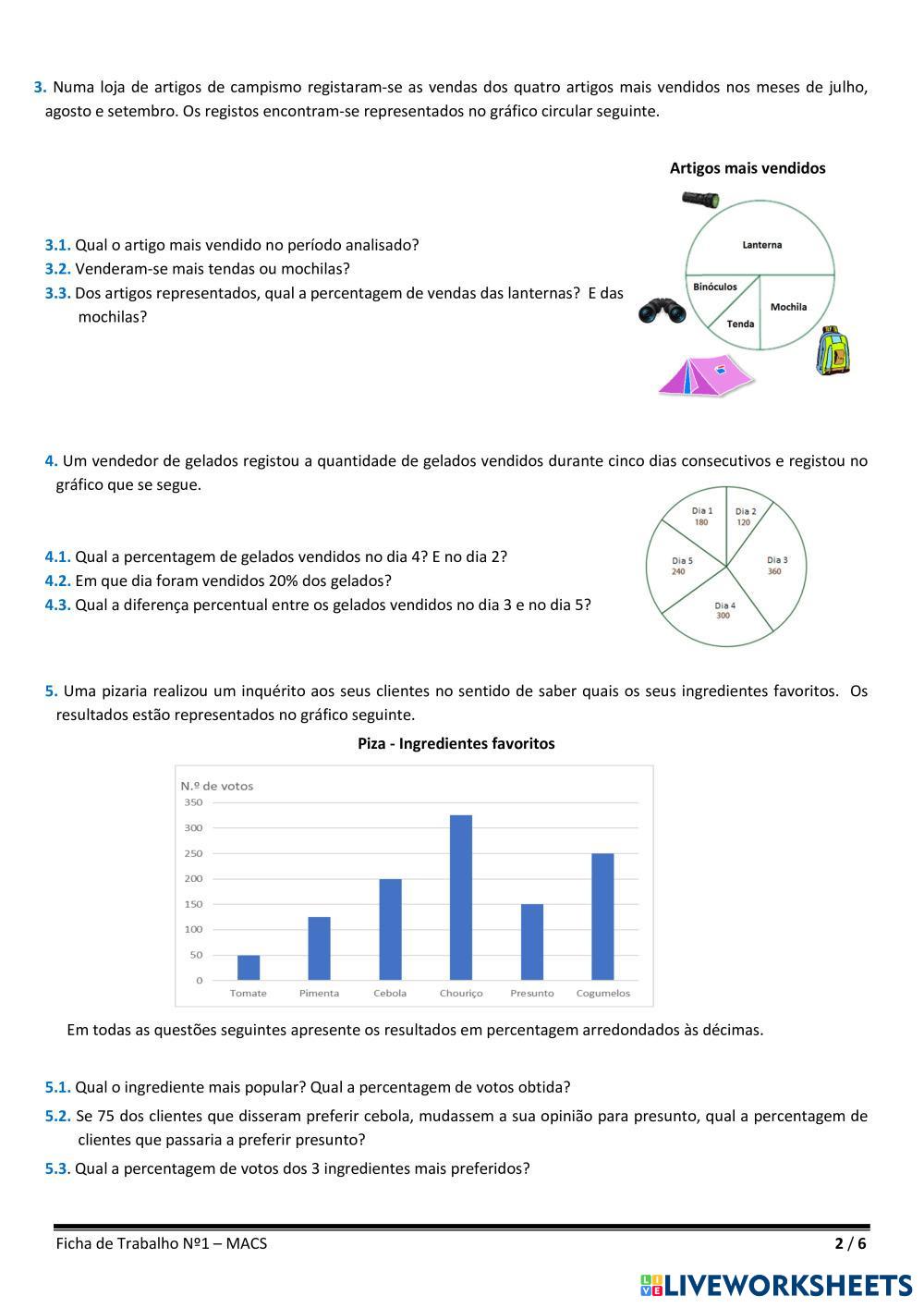 3. Numa loja de artigos de campismo registaram-se as vendas dos quatro artigos mais vendidos nos meses de julho, agosto e setembro. Os registos encontram-se representados no gráfico circular seguinte.

Artigos mais vendidos

Lanterna
Binóculos
Mochila
Tenda

3.1. Qual o artigo mais vendido no período analisado?
3.2. Venderam-se mais tendas ou mochilas?
3.3. Dos artigos representados, qual a percentagem de vendas das lanternas? E das mochilas?

4. Um vendedor de gelados registou a quantidade de gelados vendidos durante cinco dias consecutivos e registou no gráfico que se segue.

Dia 1 180
Dia 2 120
Dia 3 360
Dia 4 300
Dia 5 240

4.1. Qual a percentagem de gelados vendidos no dia 4? E no dia 2?
4.2. Em que dia foram vendidos 20% dos gelados?
4.3. Qual a diferença percentual entre os gelados vendidos no dia 3 e no dia 5?

5. Uma pizaria realizou um inquérito aos seus clientes no sentido de saber quais os seus ingredientes favoritos. Os resultados estão representados no gráfico seguinte.

Piza - Ingredientes favoritos

N.º de votos
350
300
250
200
150
100
50
0
Tomate Pimenta Cebola Chouriço Presunto Cogumelos

Em todas as questões seguintes apresente os resultados em percentagem arredondados às décimas.

5.1. Qual o ingrediente mais popular? Qual a percentagem de votos obtida?
5.2. Se 75 dos clientes que disseram preferir cebola, mudassem a sua opinião para presunto, qual a percentagem de clientes que passaria a preferir presunto?
5.3. Qual a percentagem de votos dos 3 ingredientes mais preferidos?

Ficha de Trabalho Nº1 – MACS
2 / 6

LIVEWORKSHEETS